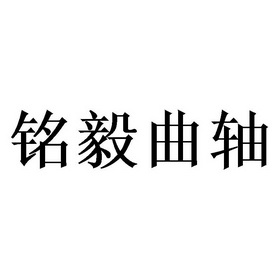 铭毅曲轴